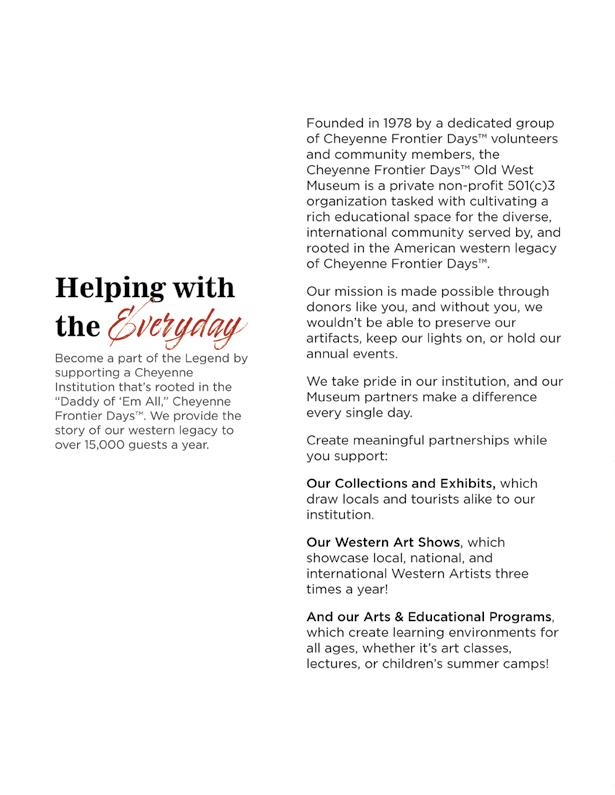 Helping with the Everyday

Become a part of the Legend by supporting a Cheyenne Institution that's rooted in the "Daddy of 'Em All," Cheyenne Frontier Days™. We provide the story of our western legacy to over 15,000 guests a year.

Founded in 1978 by a dedicated group of Cheyenne Frontier Days™ volunteers and community members, the Cheyenne Frontier Days™ Old West Museum is a private non-profit 501(c)3 organization tasked with cultivating a rich educational space for the diverse, international community served by, and rooted in the American western legacy of Cheyenne Frontier Days™.

Our mission is made possible through donors like you, and without you, we wouldn't be able to preserve our artifacts, keep our lights on, or hold our annual events.

We take pride in our institution, and our Museum partners make a difference every single day.

Create meaningful partnerships while you support:

Our Collections and Exhibits, which draw locals and tourists alike to our institution.

Our Western Art Shows, which showcase local, national, and international Western Artists three times a year!

And our Arts & Educational Programs, which create learning environments for all ages, whether it's art classes, lectures, or children's summer camps!